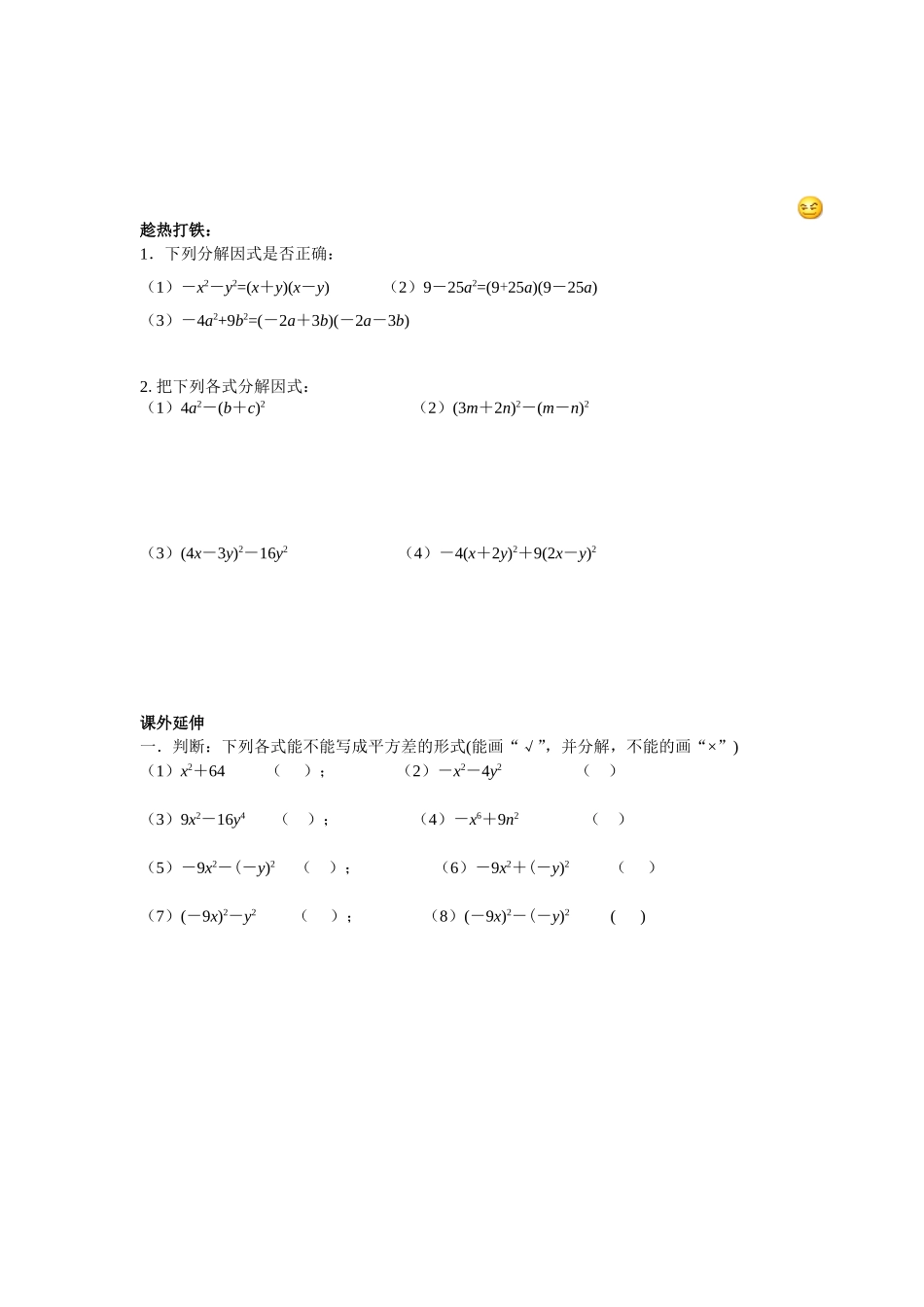 趁热打铁：

1．下列分解因式是否正确：

（1）$-x^2-y^2=(x+y)(x-y)$　　（2）$9-25a^2=(9+25a)(9-25a)$

（3）$-4a^2+9b^2=(-2a+3b)(-2a-3b)$

2. 把下列各式分解因式：

（1）$4a^2-(b+c)^2$　　（2）$(3m+2n)^2-(m-n)^2$

（3）$(4x-3y)^2-16y^2$　　（4）$-4(x+2y)^2+9(2x-y)^2$

课外延伸

一．判断：下列各式能不能写成平方差的形式(能画“√”，并分解，不能的画“×”)

（1）$x^2+64$　（　）；　（2）$-x^2-4y^2$　（　）

（3）$9x^2-16y^4$　（　）；　（4）$-x^6+9n^2$　（　）

（5）$-9x^2-(-y)^2$　（　）；　（6）$-9x^2+(-y)^2$　（　）

（7）$(-9x)^2-y^2$　（　）；　（8）$(-9x)^2-(-y)^2$　(　)